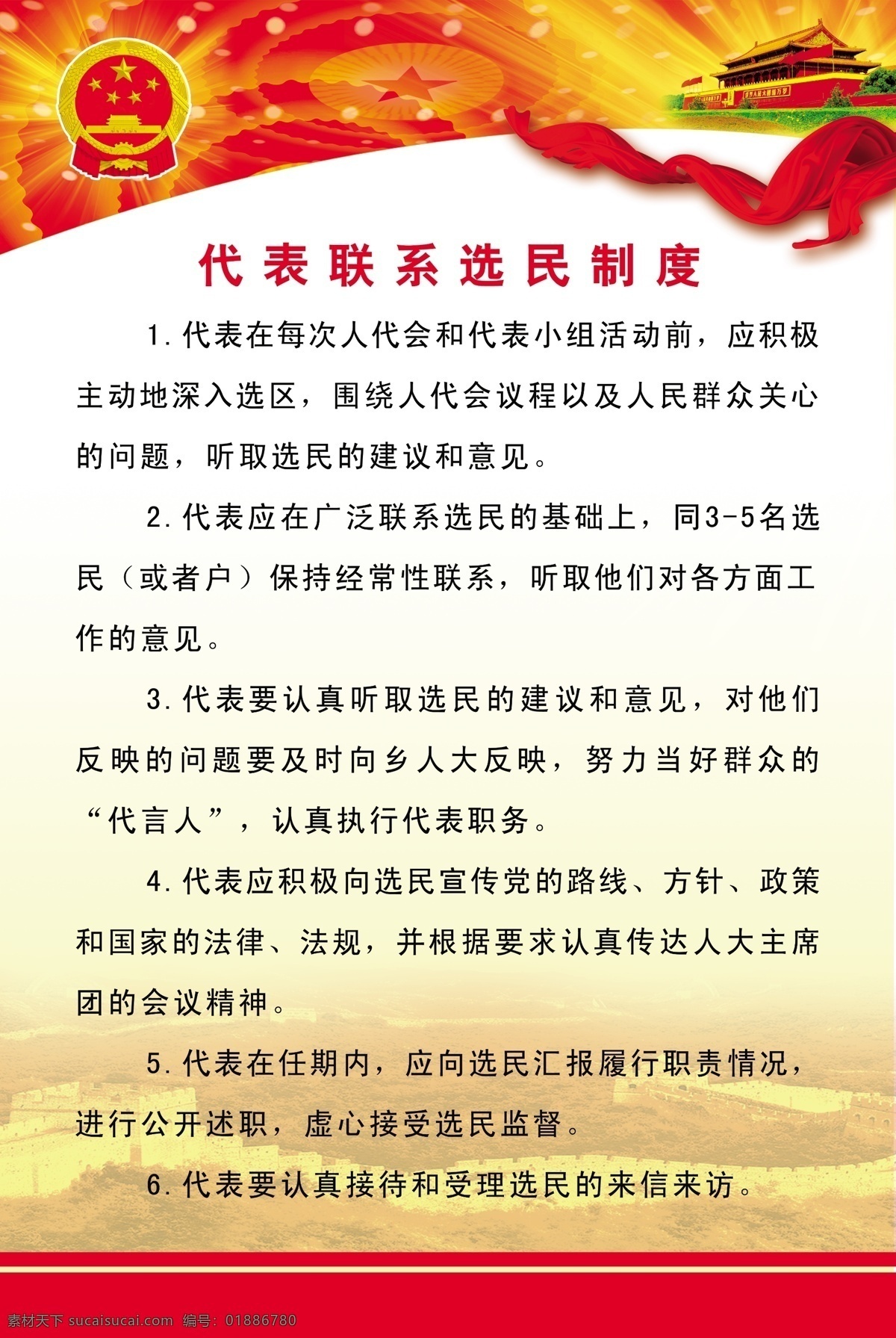 代表联系选民制度

1.代表在每次人代会和代表小组活动前，应积极主动地深入选区，围绕人代会议程以及人民群众关心的问题，听取选民的建议和意见。

2.代表应在广泛联系选民的基础上，同3-5名选民（或者户）保持经常性联系，听取他们对各方面工作的意见。

3.代表要认真听取选民的建议和意见，对他们反映的问题要及时向乡人大反映，努力当好群众的“代言人”，认真执行代表职务。

4.代表应积极向选民宣传党的路线、方针、政策和国家的法律、法规，并根据要求认真传达人大主席团的会议精神。

5.代表在任期内，应向选民汇报履行职责情况，进行公开述职，虚心接受选民监督。

6.代表要认真接待和受理选民的来信来访。

素材天下 sucaisucai.com 编号：01886780